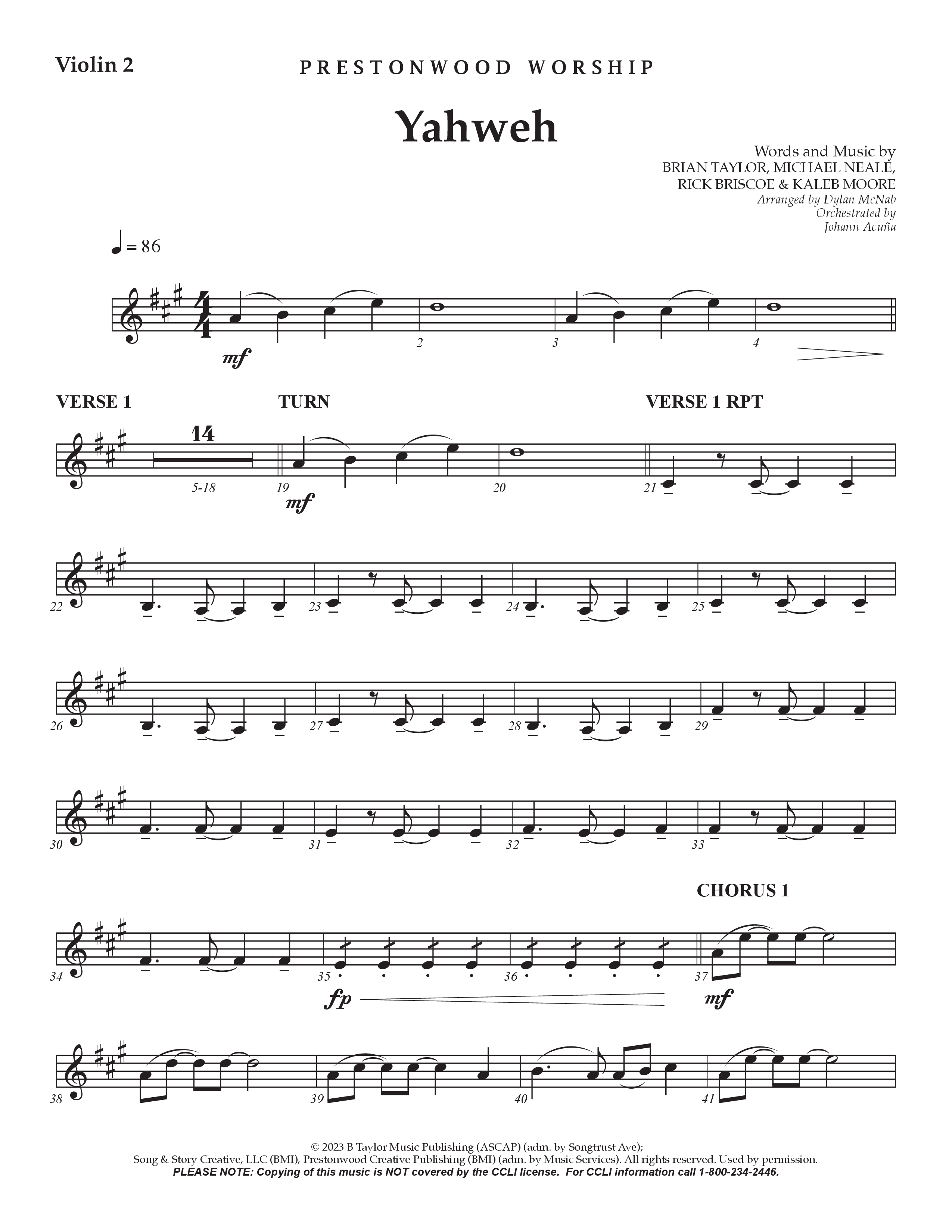 Violin 2

PRESTONWOOD WORSHIP

Yahweh

Words and Music by
BRIAN TAYLOR, MICHAEL NEALE,
RICK BRISCOE & KALEB MOORE
Arranged by Dylan McNab
Orchestrated by
Johann Acuña

♩ = 86

mf

2 3 4

VERSE 1

TURN

VERSE 1 RPT

14

5-18 19 20 21

mf

22 23 24 25

26 27 28 29

30 31 32 33

CHORUS 1

34 35 36 37

fp

mf

38 39 40 41

© 2023 B Taylor Music Publishing (ASCAP) (adm. by Songtrust Ave);
Song & Story Creative, LLC (BMI), Prestonwood Creative Publishing (BMI) (adm. by Music Services). All rights reserved. Used by permission.
PLEASE NOTE: Copying of this music is NOT covered by the CCLI license. For CCLI information call 1-800-234-2446.